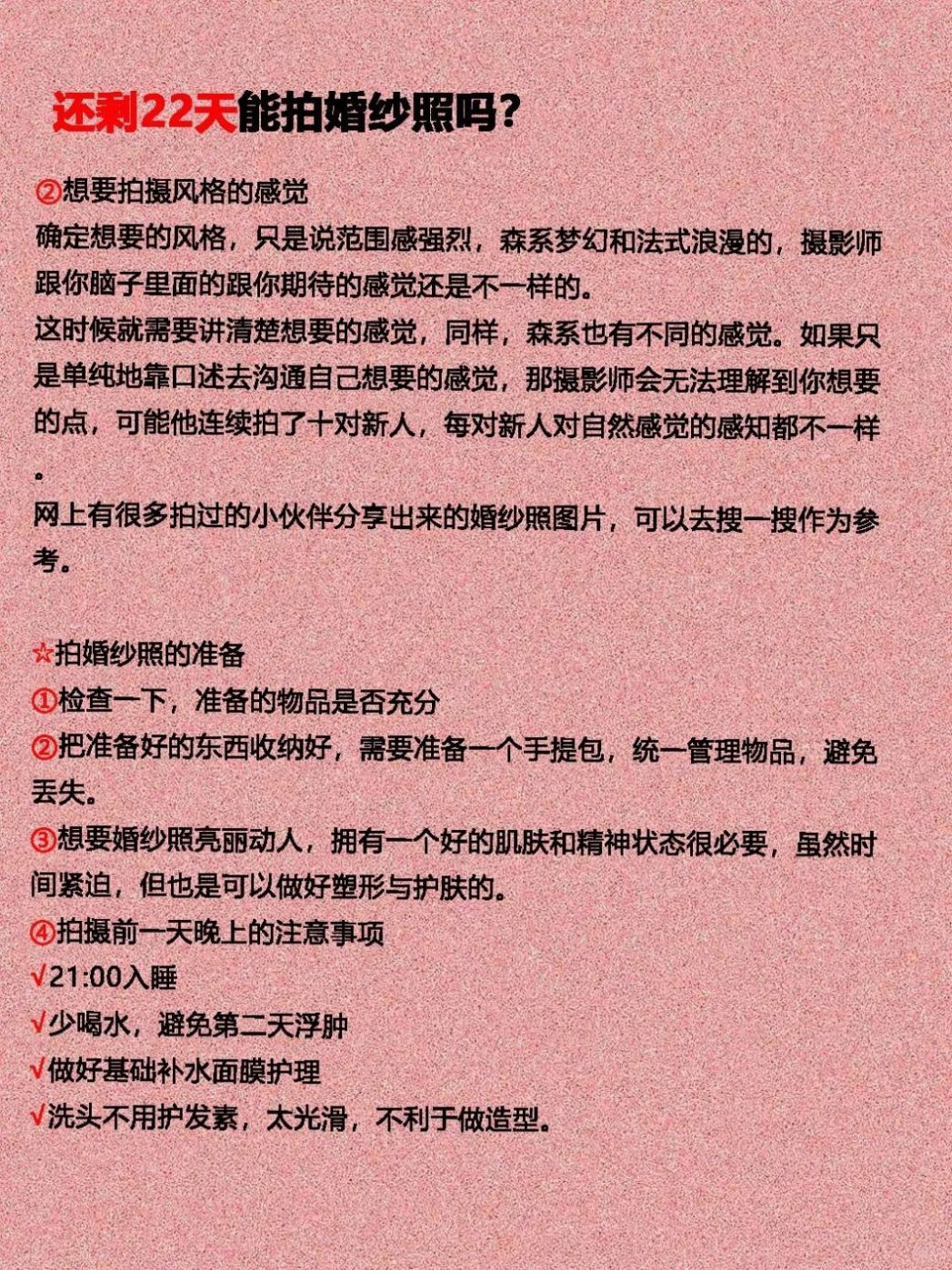 还剩22天能拍婚纱照吗?

②想要拍摄风格的感觉
确定想要的风格，只是说范围感强烈，森系梦幻和法式浪漫的，摄影师跟你脑子里面的跟你期待的感觉还是不一样的。
这时候就需要讲清楚想要的感觉，同样，森系也有不同的感觉。如果只是单纯地靠口述去沟通自己想要的感觉，那摄影师会无法理解到你想要的点，可能他连续拍了十对新人，每对新人对自然感觉的感知都不一样。
网上有很多拍过的小伙伴分享出来的婚纱照图片，可以去搜一搜作为参考。

☆拍婚纱照的准备
①检查一下，准备的物品是否充分
②把准备好的东西收纳好，需要准备一个手提包，统一管理物品，避免丢失。
③想要婚纱照亮丽动人，拥有一个好的肌肤和精神状态很必要，虽然时间紧迫，但也是可以做好塑形与护肤的。
④拍摄前一天晚上的注意事项
√21:00入睡
√少喝水，避免第二天浮肿
√做好基础补水面膜护理
√洗头不用护发素，太光滑，不利于做造型。